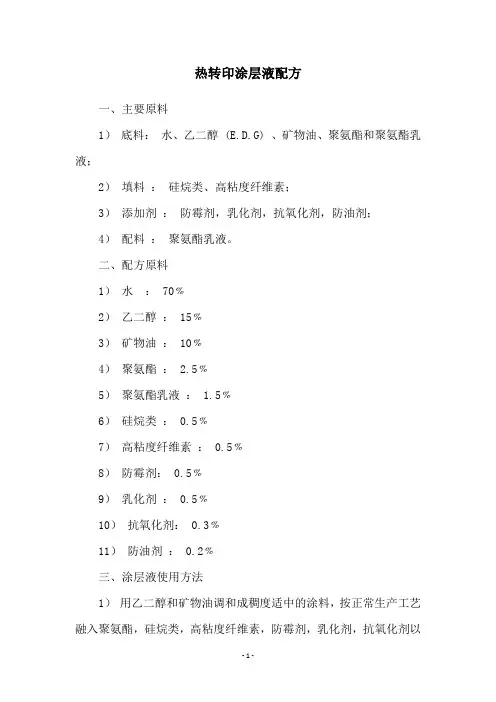 热转印涂层液配方

一、主要原料

1） 底料： 水、乙二醇 (E.D.G) 、矿物油、聚氨酯和聚氨酯乳液；

2） 填料 ： 硅烷类、高粘度纤维素；

3） 添加剂 ： 防霉剂，乳化剂，抗氧化剂，防油剂；

4） 配料 ： 聚氨酯乳液。

二、配方原料

1） 水 ： 70%

2） 乙二醇 ： 15%

3） 矿物油 ： 10%

4） 聚氨酯 ： 2.5%

5） 聚氨酯乳液 ： 1.5%

6） 硅烷类 ： 0.5%

7） 高粘度纤维素 ： 0.5%

8） 防霉剂： 0.5%

9） 乳化剂 ： 0.5%

10） 抗氧化剂： 0.3%

11） 防油剂 ： 0.2%

三、涂层液使用方法

1） 用乙二醇和矿物油调和成稠度适中的涂料，按正常生产工艺融入聚氨酯，硅烷类，高粘度纤维素，防霉剂，乳化剂，抗氧化剂以

-1-